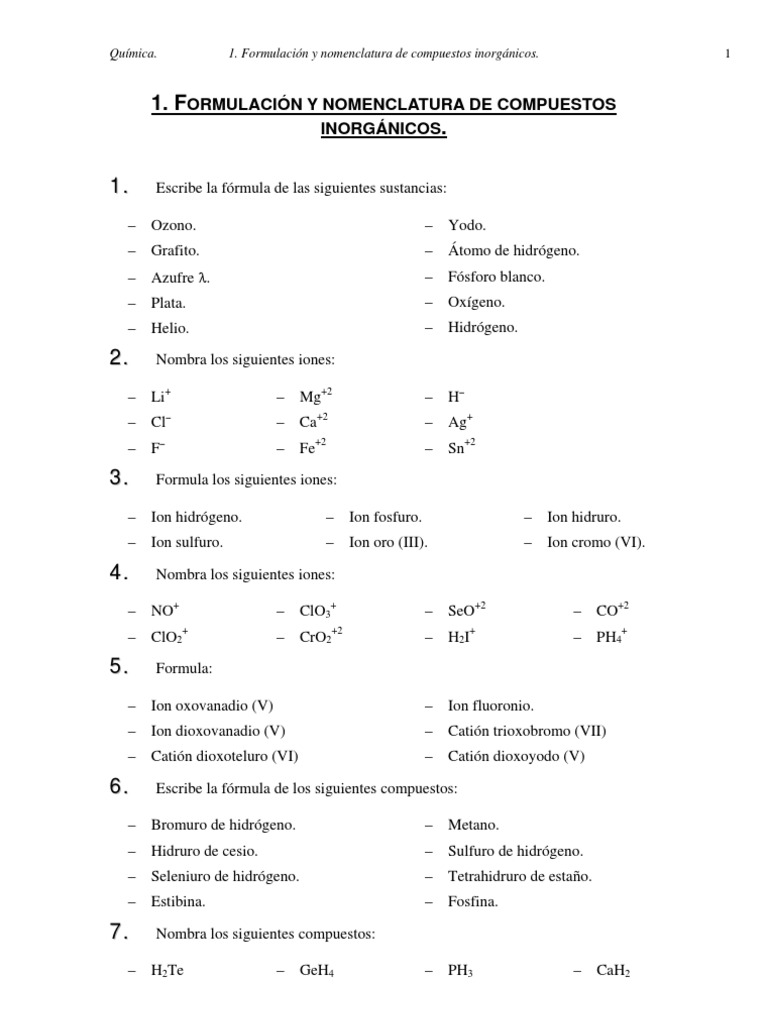 Química. 1. Formulación y nomenclatura de compuestos inorgánicos. 1

1. FORMULACIÓN Y NOMENCLATURA DE COMPUESTOS INORGÁNICOS.

1. Escribe la fórmula de las siguientes sustancias:

– Ozono.
– Grafito.
– Azufre λ.
– Plata.
– Helio.

– Yodo.
– Átomo de hidrógeno.
– Fósforo blanco.
– Oxígeno.
– Hidrógeno.

2. Nombra los siguientes iones:

– $Li^+$
– $Cl^-$
– $F^-$

– $Mg^{+2}$
– $Ca^{+2}$
– $Fe^{+2}$

– $H^-$
– $Ag^+$
– $Sn^{+2}$

3. Formula los siguientes iones:

– Ion hidrógeno.
– Ion sulfuro.

– Ion fosfuro.
– Ion oro (III).

– Ion hidruro.
– Ion cromo (VI).

4. Nombra los siguientes iones:

– $NO^+$
– $ClO_2^+$

– $ClO_3^+$
– $CrO_2^{+2}$

– $SeO^{+2}$
– $H_2I^+$

– $CO^{+2}$
– $PH_4^+$

5. Formula:

– Ion oxovanadio (V)
– Ion dioxovanadio (V)
– Catión dioxoteluro (VI)

– Ion fluoronio.
– Catión trioxobromo (VII)
– Catión dioxoyodo (V)

6. Escribe la fórmula de los siguientes compuestos:

– Bromuro de hidrógeno.
– Hidruro de cesio.
– Seleniuro de hidrógeno.
– Estibina.

– Metano.
– Sulfuro de hidrógeno.
– Tetrahidruro de estaño.
– Fosfina.

7. Nombra los siguientes compuestos:

– $H_2Te$
– $GeH_4$
– $PH_3$
– $CaH_2$